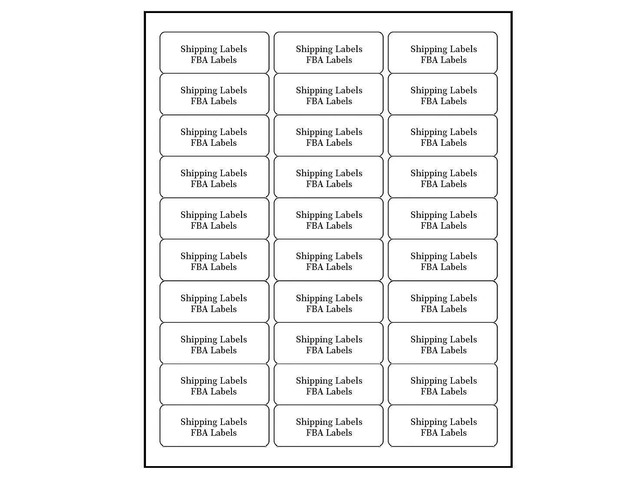 Shipping Labels
FBA Labels

Shipping Labels
FBA Labels

Shipping Labels
FBA Labels

Shipping Labels
FBA Labels

Shipping Labels
FBA Labels

Shipping Labels
FBA Labels

Shipping Labels
FBA Labels

Shipping Labels
FBA Labels

Shipping Labels
FBA Labels

Shipping Labels
FBA Labels

Shipping Labels
FBA Labels

Shipping Labels
FBA Labels

Shipping Labels
FBA Labels

Shipping Labels
FBA Labels

Shipping Labels
FBA Labels

Shipping Labels
FBA Labels

Shipping Labels
FBA Labels

Shipping Labels
FBA Labels

Shipping Labels
FBA Labels

Shipping Labels
FBA Labels

Shipping Labels
FBA Labels

Shipping Labels
FBA Labels

Shipping Labels
FBA Labels

Shipping Labels
FBA Labels

Shipping Labels
FBA Labels

Shipping Labels
FBA Labels

Shipping Labels
FBA Labels

Shipping Labels
FBA Labels

Shipping Labels
FBA Labels

Shipping Labels
FBA Labels